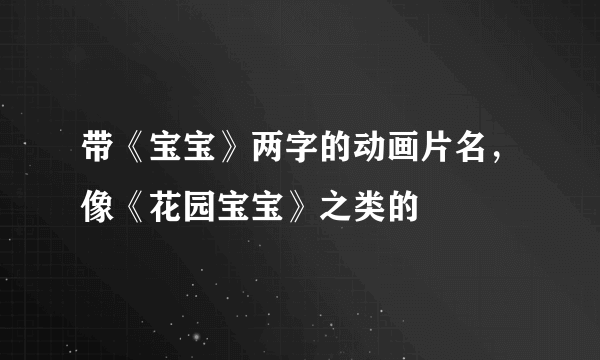 带《宝宝》两字的动画片名，像《花园宝宝》之类的